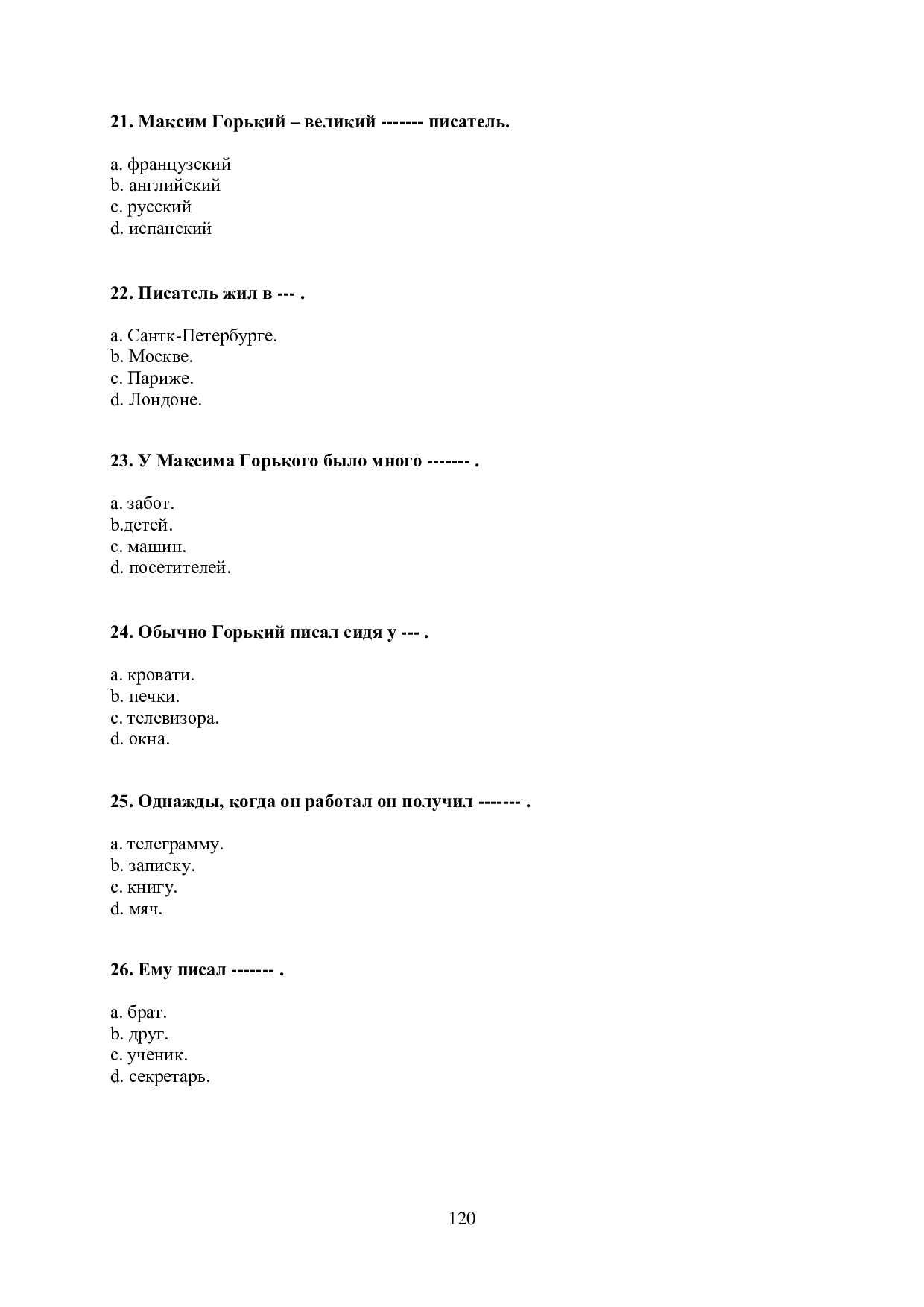 21. Максим Горький – великий ------- писатель.

a. французский
b. английский
c. русский
d. испанский

22. Писатель жил в --- .

a. Сантк-Петербурге.
b. Москве.
c. Париже.
d. Лондоне.

23. У Максима Горького было много ------- .

a. забот.
b.детей.
c. машин.
d. посетителей.

24. Обычно Горький писал сидя у --- .

a. кровати.
b. печки.
c. телевизора.
d. окна.

25. Однажды, когда он работал он получил ------- .

a. телеграмму.
b. записку.
c. книгу.
d. мяч.

26. Ему писал ------- .

a. брат.
b. друг.
c. ученик.
d. секретарь.

120